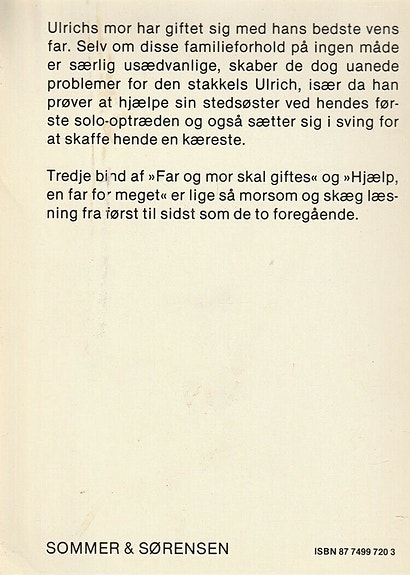 Ulrichs mor har giftet sig med hans bedste vens far. Selv om disse familieforhold på ingen måde er særlig usædvanlige, skaber de dog uanede problemer for den stakkels Ulrich, især da han prøver at hjælpe sin stedsøster ved hendes første solo-optræden og også sætter sig i sving for at skaffe hende en kæreste.

Tredje bind af »Far og mor skal giftes« og »Hjælp, en far for meget« er lige så morsom og skæg læsning fra først til sidst som de to foregående.

SOMMER & SØRENSEN

ISBN 87 7499 720 3